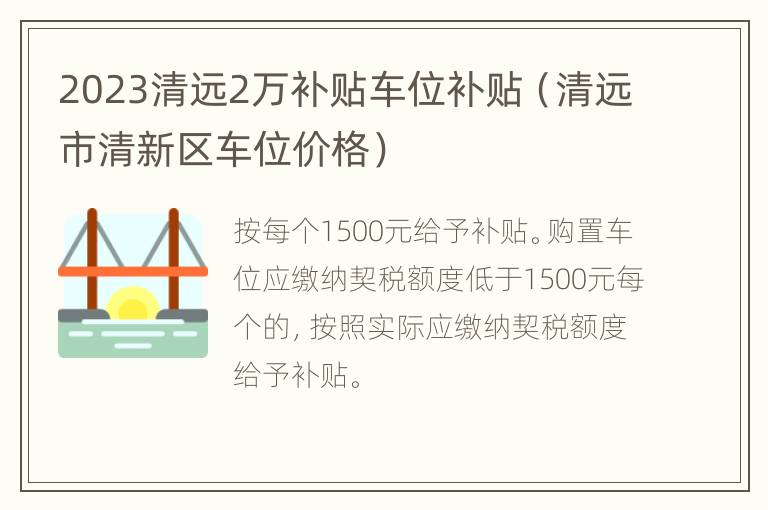 2023清远2万补贴车位补贴（清远市清新区车位价格）

按每个1500元给予补贴。购置车位应缴纳契税额度低于1500元每个的，按照实际应缴纳契税额度给予补贴。